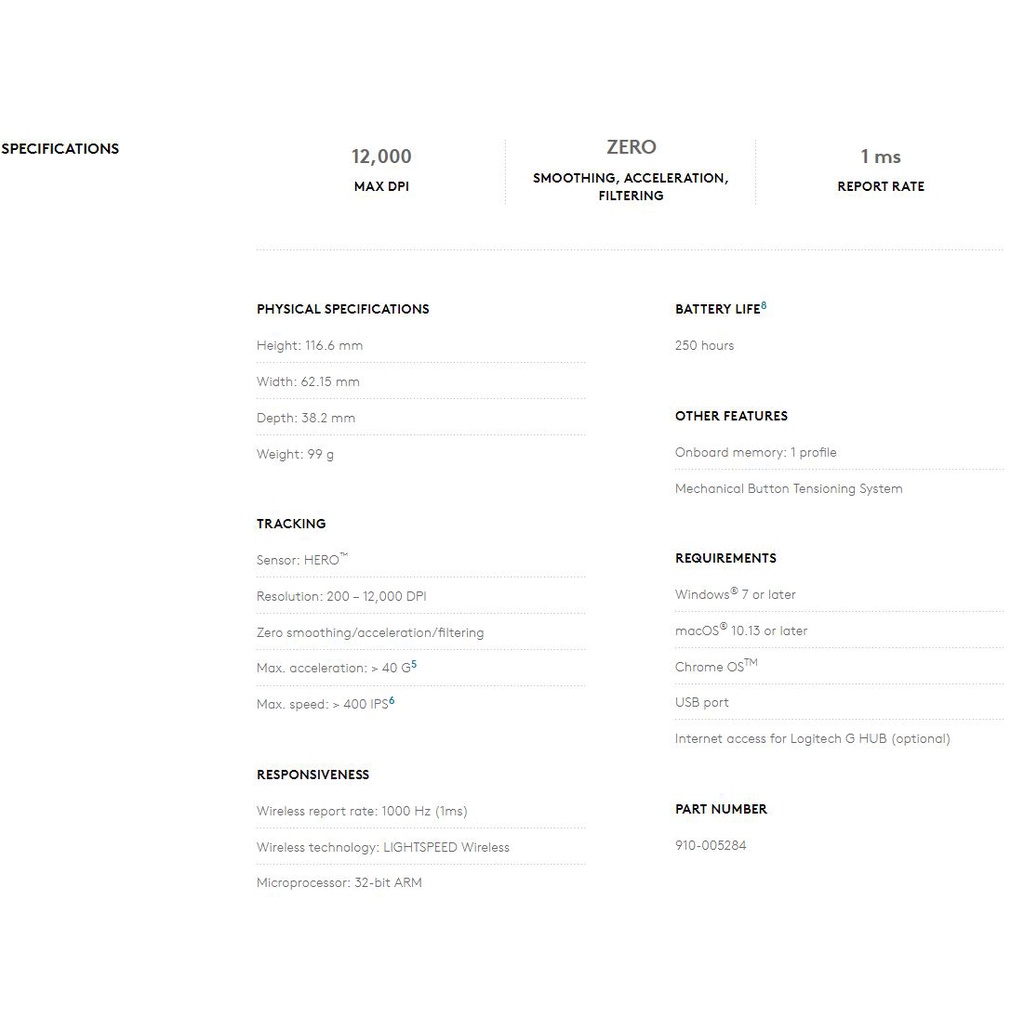 SPECIFICATIONS

12,000
MAX DPI

ZERO
SMOOTHING, ACCELERATION, FILTERING

1 ms
REPORT RATE

PHYSICAL SPECIFICATIONS

Height: 116.6 mm

Width: 62.15 mm

Depth: 38.2 mm

Weight: 99 g

TRACKING

Sensor: HERO™

Resolution: 200 – 12,000 DPI

Zero smoothing/acceleration/filtering

Max. acceleration: > 40 G$^5$

Max. speed: > 400 IPS$^6$

RESPONSIVENESS

Wireless report rate: 1000 Hz (1ms)

Wireless technology: LIGHTSPEED Wireless

Microprocessor: 32-bit ARM

BATTERY LIFE$^8$

250 hours

OTHER FEATURES

Onboard memory: 1 profile

Mechanical Button Tensioning System

REQUIREMENTS

Windows® 7 or later

macOS® 10.13 or later

Chrome OS™

USB port

Internet access for Logitech G HUB (optional)

PART NUMBER

910-005284